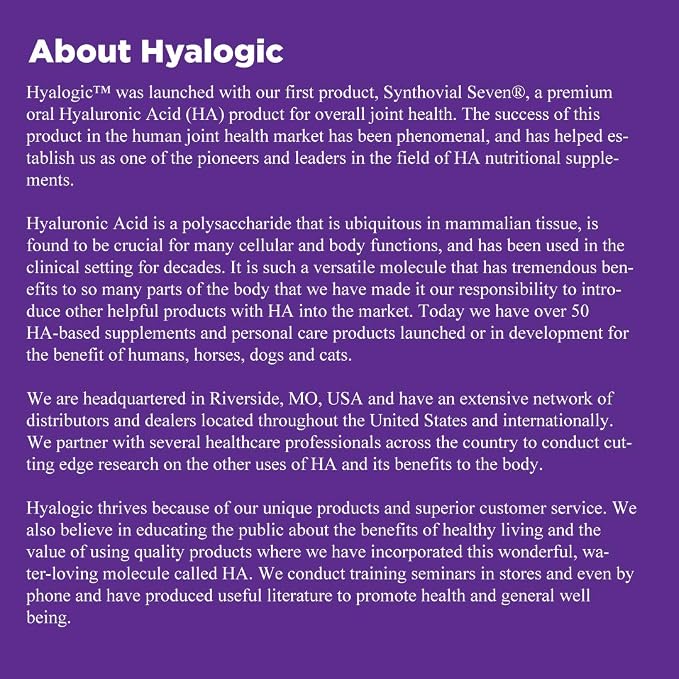 About Hyalogic

Hyalogic™ was launched with our first product, Synthovial Seven®, a premium oral Hyaluronic Acid (HA) product for overall joint health. The success of this product in the human joint health market has been phenomenal, and has helped establish us as one of the pioneers and leaders in the field of HA nutritional supplements.

Hyaluronic Acid is a polysaccharide that is ubiquitous in mammalian tissue, is found to be crucial for many cellular and body functions, and has been used in the clinical setting for decades. It is such a versatile molecule that has tremendous benefits to so many parts of the body that we have made it our responsibility to introduce other helpful products with HA into the market. Today we have over 50 HA-based supplements and personal care products launched or in development for the benefit of humans, horses, dogs and cats.

We are headquartered in Riverside, MO, USA and have an extensive network of distributors and dealers located throughout the United States and internationally. We partner with several healthcare professionals across the country to conduct cutting edge research on the other uses of HA and its benefits to the body.

Hyalogic thrives because of our unique products and superior customer service. We also believe in educating the public about the benefits of healthy living and the value of using quality products where we have incorporated this wonderful, water-loving molecule called HA. We conduct training seminars in stores and even by phone and have produced useful literature to promote health and general well being.